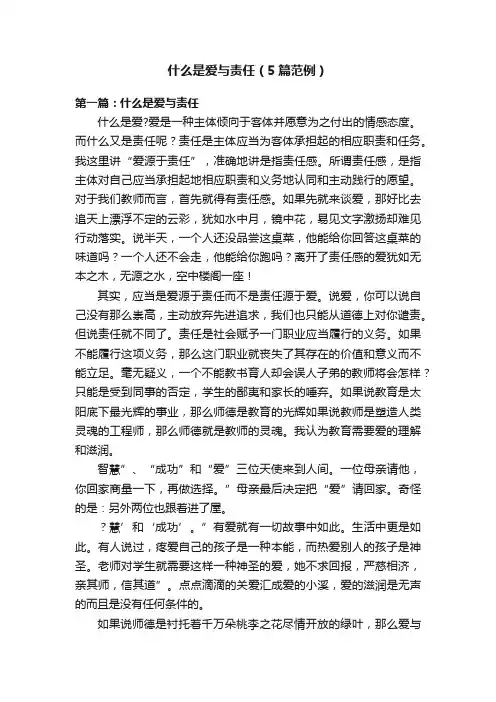 什么是爱与责任（5篇范例）

第一篇：什么是爱与责任

什么是爱?爱是一种主体倾向于客体并愿意为之付出的情感态度。而什么又是责任呢？责任是主体应当为客体承担起的相应职责和任务。我这里讲“爱源于责任”，准确地讲是指责任感。所谓责任感，是指主体对自己应当承担起地相应职责和义务地认同和主动践行的愿望。对于我们教师而言，首先就得有责任感。如果先就来谈爱，那好比去追天上漂浮不定的云彩，犹如水中月，镜中花，易见文字激扬却难见行动落实。说半天，一个人还没品尝这桌菜，他能给你回答这桌菜的味道吗？一个人还不会走，他能给你跑吗？离开了责任感的爱犹如无本之木，无源之水，空中楼阁一座！

其实，应当是爱源于责任而不是责任源于爱。说爱，你可以说自己没有那么崇高，主动放弃先进追求，我们也只能从道德上对你谴责。但说责任就不同了。责任是社会赋予一门职业应当履行的义务。如果不能履行这项义务，那么这门职业就丧失了其存在的价值和意义而不能立足。毫无疑义，一个不能教书育人却会误人子弟的教师将会怎样？只能是受到同事的否定，学生的鄙夷和家长的唾弃。如果说教育是太阳底下最光辉的事业，那么师德是教育的光辉如果说教师是塑造人类灵魂的工程师，那么师德就是教师的灵魂。我认为教育需要爱的理解和滋润。

智慧”、“成功”和“爱”三位天使来到人间。一位母亲请他，你回家商量一下，再做选择。”母亲最后决定把“爱”请回家。奇怪的是：另外两位也跟着进了屋。

？慧’和‘成功’。”有爱就有一切故事中如此。生活中更是如此。有人说过，疼爱自己的孩子是一种本能，而热爱别人的孩子是神圣。老师对学生就需要这样一种神圣的爱，她不求回报，严慈相济，亲其师，信其道”。点点滴滴的关爱汇成爱的小溪，爱的滋润是无声的而且是没有任何条件的。

如果说师德是衬托着千万朵桃李之花尽情开放的绿叶，那么爱与